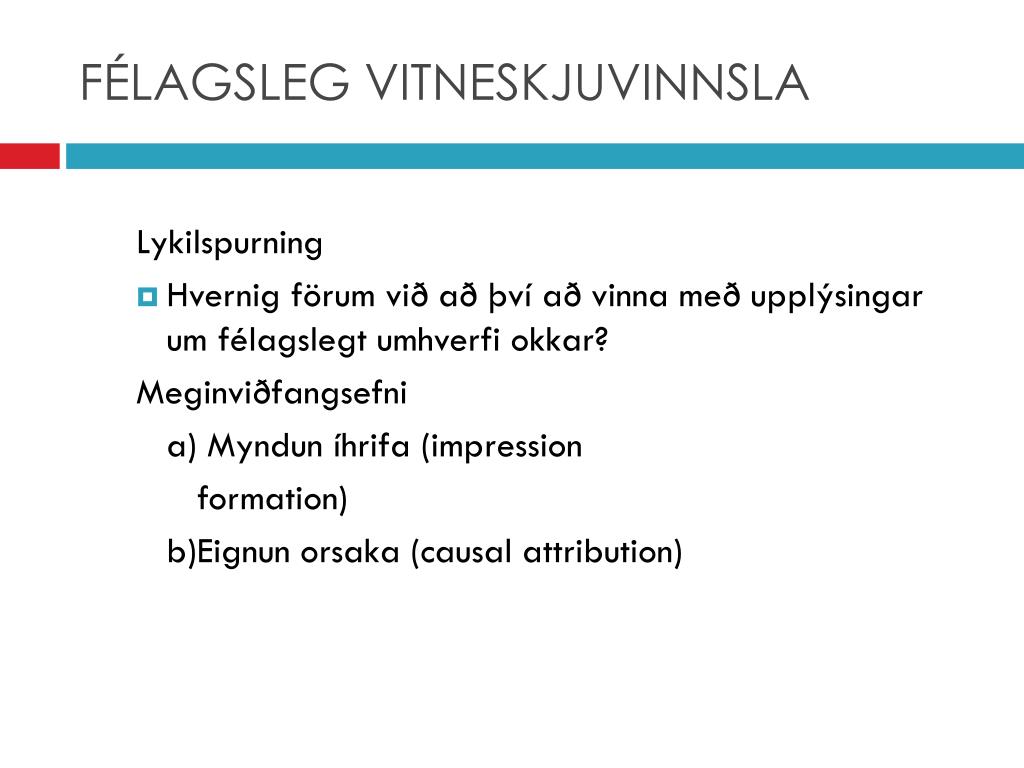 FÉLAGSLEG VITNESKJUVINNSLA

Lykilspurning

Hvernig förum við að því að vinna með upplýsingar um félagslegt umhverfi okkar?

Meginviðfangsefni

a) Myndun íhrifa (impression formation)

b)Eignun orsaka (causal attribution)